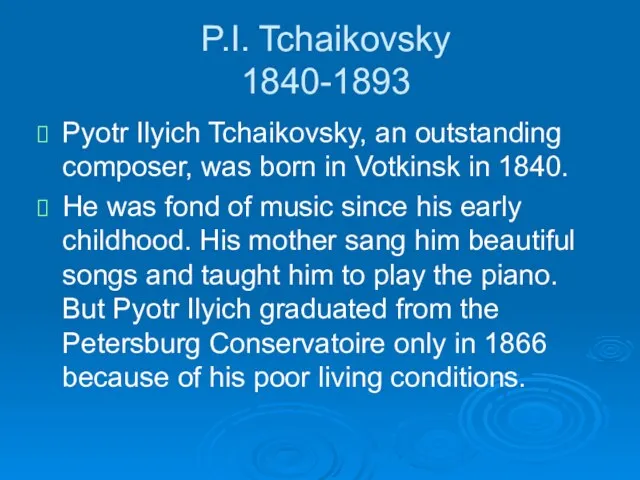 P.I. Tchaikovsky
1840-1893

Pyotr Ilyich Tchaikovsky, an outstanding composer, was born in Votkinsk in 1840.

He was fond of music since his early childhood. His mother sang him beautiful songs and taught him to play the piano. But Pyotr Ilyich graduated from the Petersburg Conservatoire only in 1866 because of his poor living conditions.